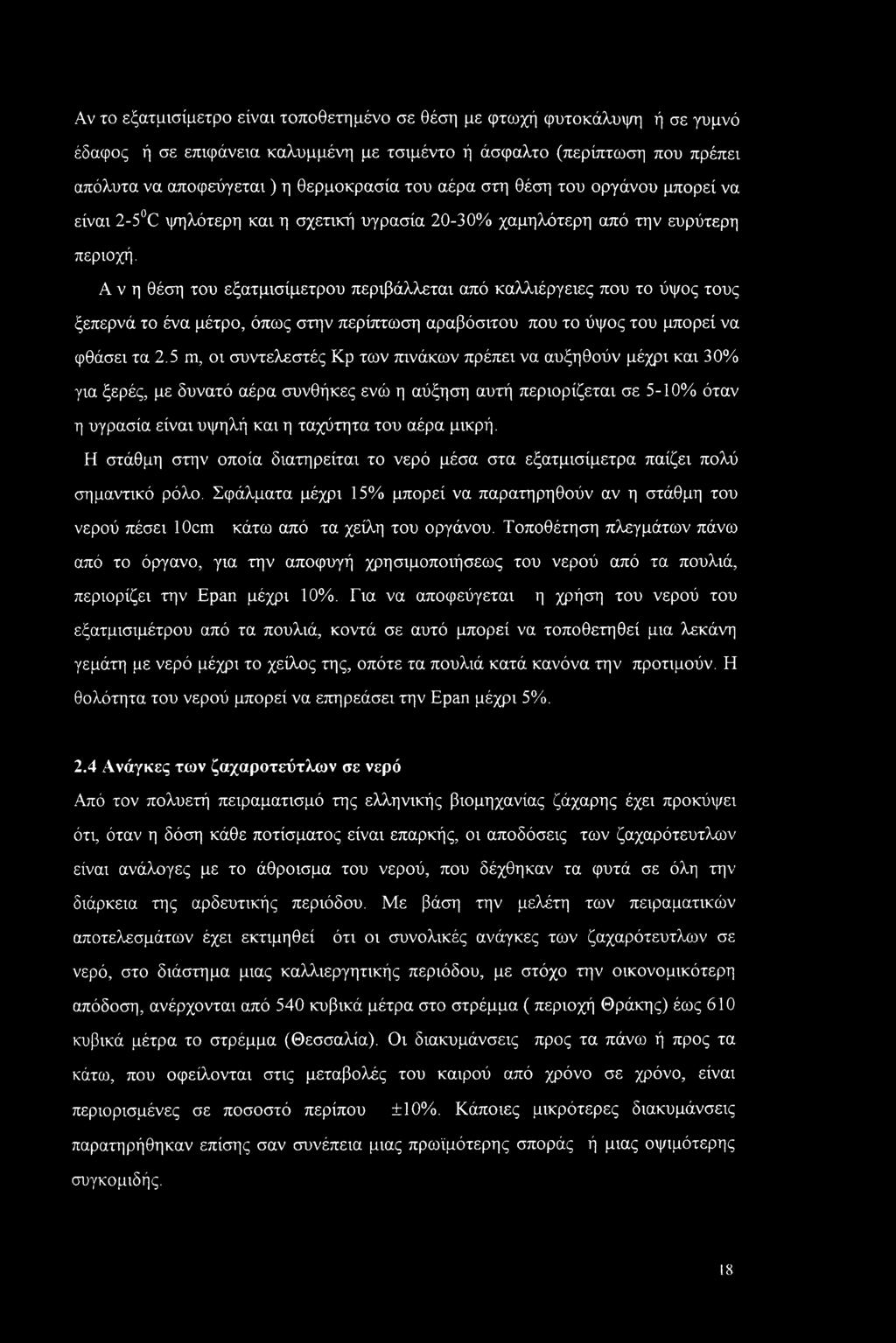 Αν το εξατμισίμετρο είναι τοποθετημένο σε θέση με φτωχή φυτοκάλυψη ή σε γυμνό έδαφος ή σε επιφάνεια καλυμμένη με τσιμέντο ή άσφαλτο (περίπτωση που πρέπει απόλυτα να αποφεύγεται ) η θερμοκρασία του αέρα στη θέση του οργάνου μπορεί να είναι 2-5$^0$C ψηλότερη και η σχετική υγρασία 20-30% χαμηλότερη από την ευρύτερη περιοχή.

Α ν η θέση του εξατμισίμετρου περιβάλλεται από καλλιέργειες που το ύψος τους ξεπερνά το ένα μέτρο, όπως στην περίπτωση αραβόσιτου που το ύψος του μπορεί να φθάσει τα 2.5 m, οι συντελεστές Kp των πινάκων πρέπει να αυξηθούν μέχρι και 30% για ξερές, με δυνατό αέρα συνθήκες ενώ η αύξηση αυτή περιορίζεται σε 5-10% όταν η υγρασία είναι υψηλή και η ταχύτητα του αέρα μικρή.

Η στάθμη στην οποία διατηρείται το νερό μέσα στα εξατμισίμετρα παίζει πολύ σημαντικό ρόλο. Σφάλματα μέχρι 15% μπορεί να παρατηρηθούν αν η στάθμη του νερού πέσει 10cm κάτω από τα χείλη του οργάνου. Τοποθέτηση πλεγμάτων πάνω από το όργανο, για την αποφυγή χρησιμοποιήσεως του νερού από τα πουλιά, περιορίζει την Epan μέχρι 10%. Για να αποφεύγεται η χρήση του νερού του εξατμισιμέτρου από τα πουλιά, κοντά σε αυτό μπορεί να τοποθετηθεί μια λεκάνη γεμάτη με νερό μέχρι το χείλος της, οπότε τα πουλιά κατά κανόνα την προτιμούν. Η θολότητα του νερού μπορεί να επηρεάσει την Epan μέχρι 5%.

2.4 Ανάγκες των ζαχαροτεύτλων σε νερό

Από τον πολυετή πειραματισμό της ελληνικής βιομηχανίας ζάχαρης έχει προκύψει ότι, όταν η δόση κάθε ποτίσματος είναι επαρκής, οι αποδόσεις των ζαχαρότευτλων είναι ανάλογες με το άθροισμα του νερού, που δέχθηκαν τα φυτά σε όλη την διάρκεια της αρδευτικής περιόδου. Με βάση την μελέτη των πειραματικών αποτελεσμάτων έχει εκτιμηθεί ότι οι συνολικές ανάγκες των ζαχαρότευτλων σε νερό, στο διάστημα μιας καλλιεργητικής περιόδου, με στόχο την οικονομικότερη απόδοση, ανέρχονται από 540 κυβικά μέτρα στο στρέμμα ( περιοχή Θράκης) έως 610 κυβικά μέτρα το στρέμμα (Θεσσαλία). Οι διακυμάνσεις προς τα πάνω ή προς τα κάτω, που οφείλονται στις μεταβολές του καιρού από χρόνο σε χρόνο, είναι περιορισμένες σε ποσοστό περίπου ±10%. Κάποιες μικρότερες διακυμάνσεις παρατηρήθηκαν επίσης σαν συνέπεια μιας πρωϊμότερης σποράς ή μιας οψιμότερης συγκομιδής.

18